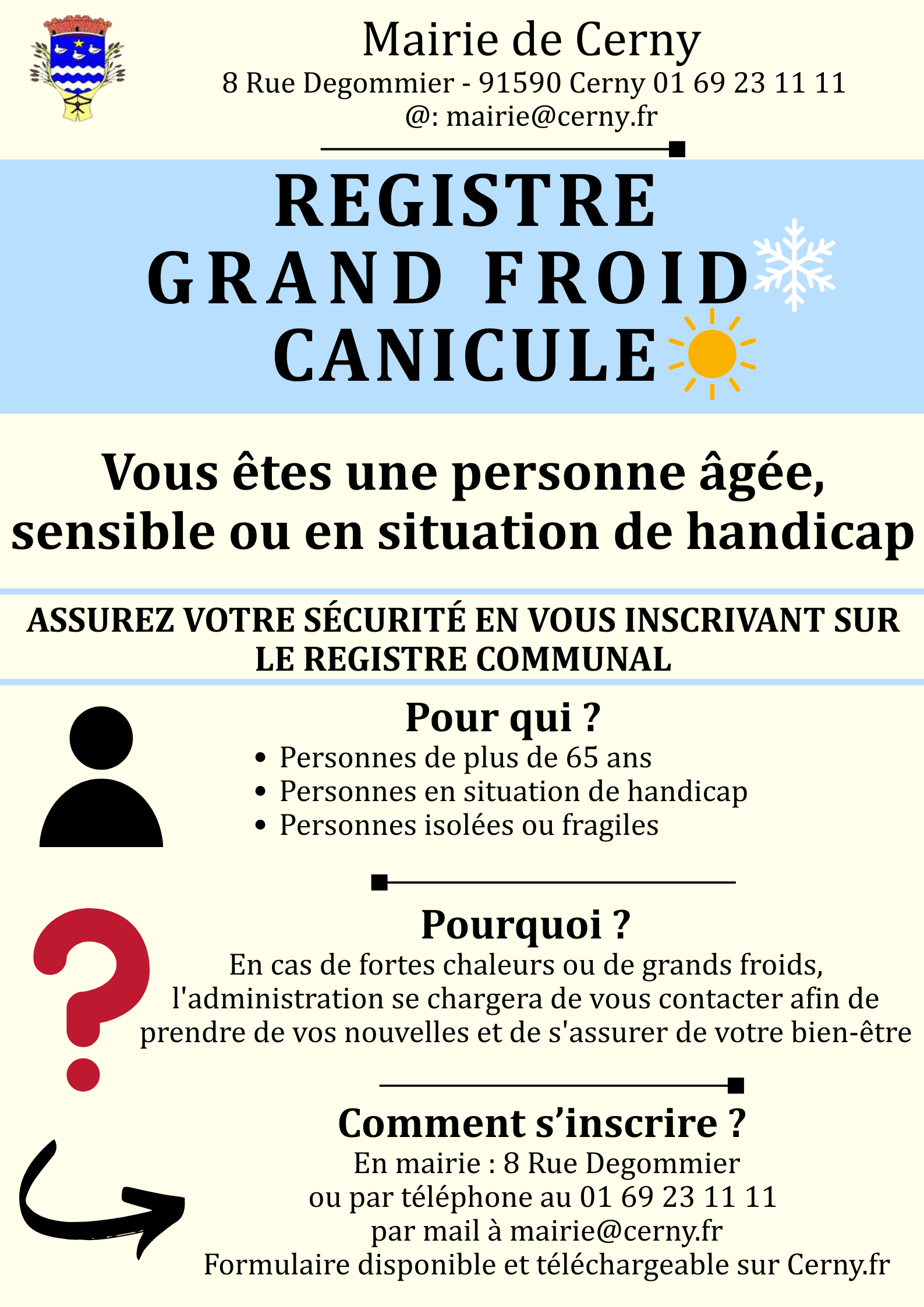 Mairie de Cerny
8 Rue Degommier - 91590 Cerny 01 69 23 11 11
@: mairie@cerny.fr

REGISTRE
GRAND FROID
CANICULE

Vous êtes une personne âgée, sensible ou en situation de handicap

ASSUREZ VOTRE SÉCURITÉ EN VOUS INSCRIVANT SUR LE REGISTRE COMMUNAL

Pour qui ?
• Personnes de plus de 65 ans
• Personnes en situation de handicap
• Personnes isolées ou fragiles

Pourquoi ?
En cas de fortes chaleurs ou de grands froids, l'administration se chargera de vous contacter afin de prendre de vos nouvelles et de s'assurer de votre bien-être

Comment s'inscrire ?
En mairie : 8 Rue Degommier
ou par téléphone au 01 69 23 11 11
par mail à mairie@cerny.fr
Formulaire disponible et téléchargeable sur Cerny.fr